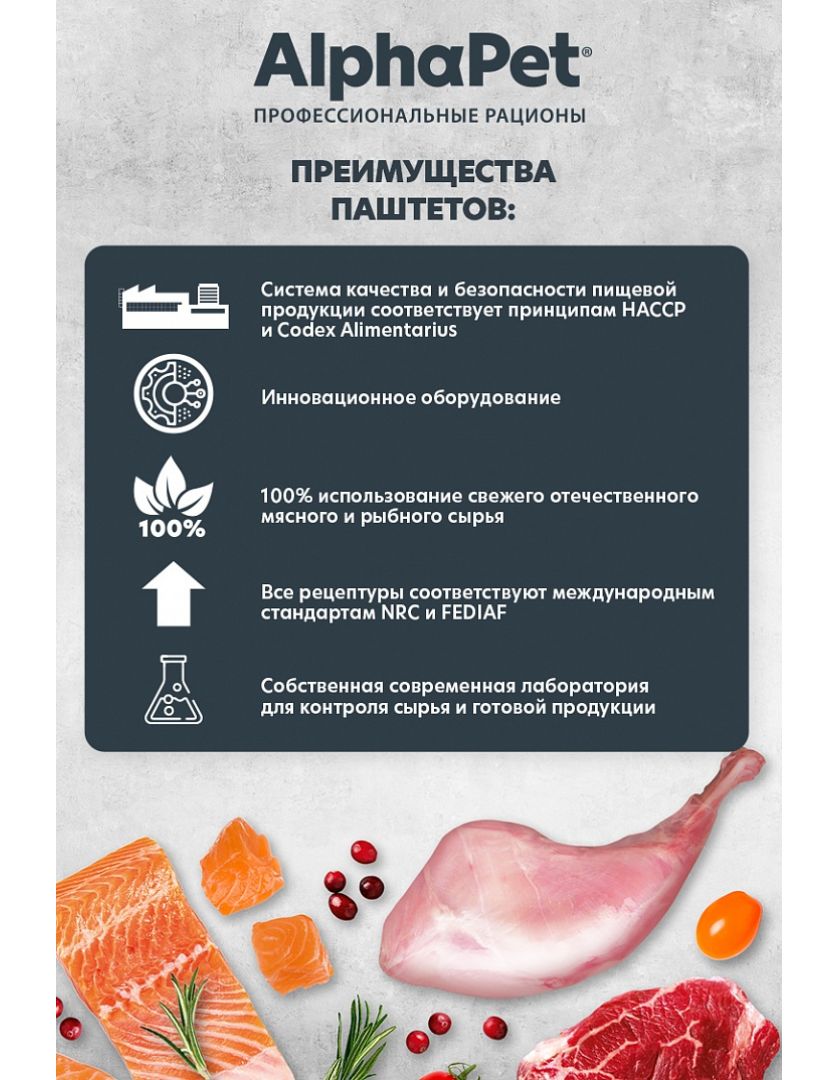 AlphaPet®
ПРОФЕССИОНАЛЬНЫЕ РАЦИОНЫ

ПРЕИМУЩЕСТВА ПАШТЕТОВ:

Система качества и безопасности пищевой продукции соответствует принципам HACCP и Codex Alimentarius

Инновационное оборудование

100%

100% использование свежего отечественного мясного и рыбного сырья

Все рецептуры соответствуют международным стандартам NRC и FEDIAF

Собственная современная лаборатория для контроля сырья и готовой продукции